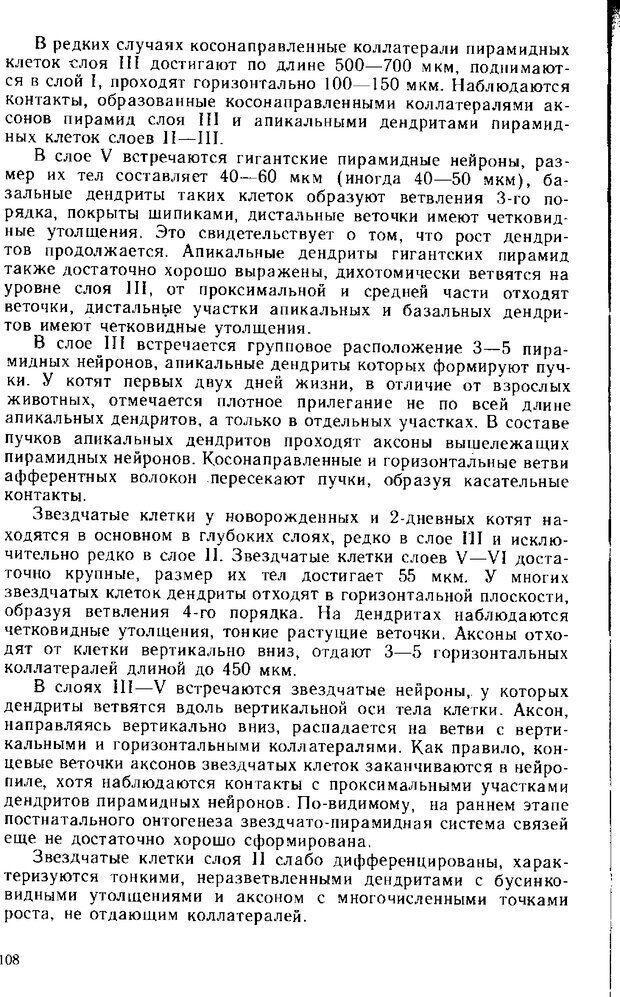 В редких случаях косонаправленные коллатерали пирамидных клеток слоя III достигают по длине 500—700 мкм, поднимаются в слой I, проходят горизонтально 100—150 мкм. Наблюдаются контакты, образованные косонаправленными коллатералями аксонов пирамид слоя III и апикальными дендритами пирамидных клеток слоев II—III.

В слое V встречаются гигантские пирамидные нейроны, размер их тел составляет 40—60 мкм (иногда 40—50 мкм), базальные дендриты таких клеток образуют ветвления 3-го порядка, покрыты шипиками, дистальные веточки имеют четковидные утолщения. Это свидетельствует о том, что рост дендритов продолжается. Апикальные дендриты гигантских пирамид также достаточно хорошо выражены, дихотомически ветвятся на уровне слоя III, от проксимальной и средней части отходят веточки, дистальные участки апикальных и базальных дендритов имеют четковидные утолщения.

В слое III встречается групповое расположение 3—5 пирамидных нейронов, апикальные дендриты которых формируют пучки. У котят первых двух дней жизни, в отличие от взрослых животных, отмечается плотное прилегание не по всей длине апикальных дендритов, а только в отдельных участках. В составе пучков апикальных дендритов проходят аксоны вышележащих пирамидных нейронов. Косонаправленные и горизонтальные ветви афферентных волокон пересекают пучки, образуя касательные контакты.

Звездчатые клетки у новорожденных и 2-дневных котят находятся в основном в глубоких слоях, редко в слое III и исключительно редко в слое II. Звездчатые клетки слоев V—VI достаточно крупные, размер их тел достигает 55 мкм. У многих звездчатых клеток дендриты отходят в горизонтальной плоскости, образуя ветвления 4-го порядка. На дендритах наблюдаются четковидные утолщения, тонкие растущие веточки. Аксоны отходят от клетки вертикально вниз, отдают 3—5 горизонтальных коллатералей длиной до 450 мкм.

В слоях III—V встречаются звездчатые нейроны, у которых дендриты ветвятся вдоль вертикальной оси тела клетки. Аксон, направляясь вертикально вниз, распадается на ветви с вертикальными и горизонтальными коллатералями. Как правило, концевые веточки аксонов звездчатых клеток заканчиваются в нейропиле, хотя наблюдаются контакты с проксимальными участками дендритов пирамидных нейронов. По-видимому, на раннем этапе постнатального онтогенеза звездчато-пирамидная система связей еще не достаточно хорошо сформирована.

Звездчатые клетки слоя II слабо дифференцированы, характеризуются тонкими, неразветвленными дендритами с бусинковидными утолщениями и аксоном с многочисленными точками роста, не отдающим коллатералей.

108